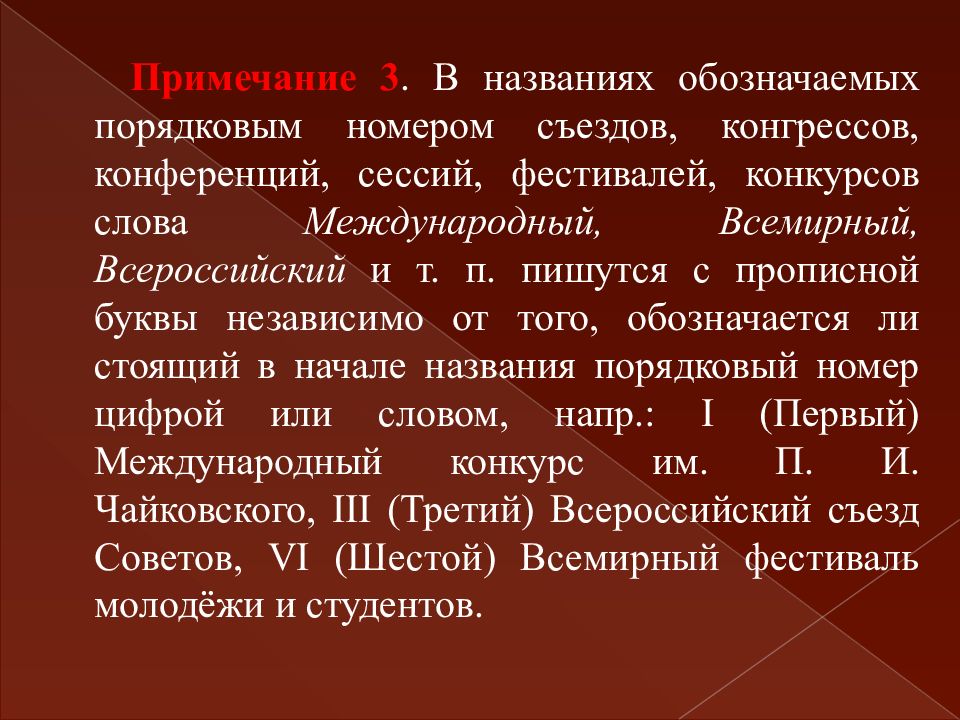 Примечание 3. В названиях обозначаемых порядковым номером съездов, конгрессов, конференций, сессий, фестивалей, конкурсов слова Международный, Всемирный, Всероссийский и т. п. пишутся с прописной буквы независимо от того, обозначается ли стоящий в начале названия порядковый номер цифрой или словом, напр.: I (Первый) Международный конкурс им. П. И. Чайковского, III (Третий) Всероссийский съезд Советов, VI (Шестой) Всемирный фестиваль молодёжи и студентов.